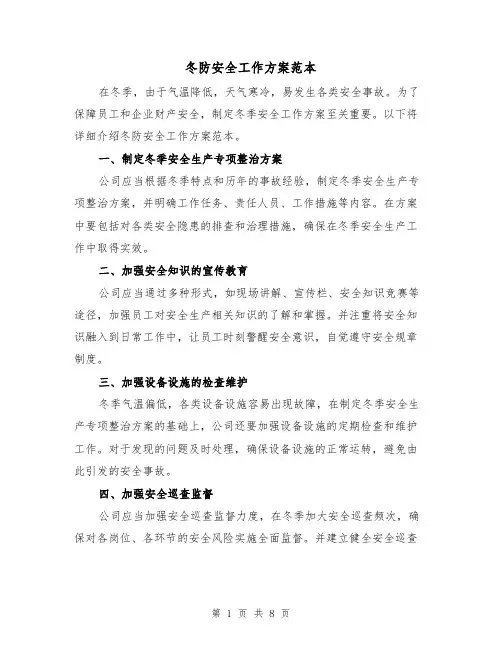 冬防安全工作方案范本

在冬季，由于气温降低，天气寒冷，易发生各类安全事故。为了保障员工和企业财产安全，制定冬季安全工作方案至关重要。以下将详细介绍冬防安全工作方案范本。

一、制定冬季安全生产专项整治方案

公司应当根据冬季特点和历年的事故经验，制定冬季安全生产专项整治方案，并明确工作任务、责任人员、工作措施等内容。在方案中要包括对各类安全隐患的排查和治理措施，确保在冬季安全生产工作中取得实效。

二、加强安全知识的宣传教育

公司应当通过多种形式，如现场讲解、宣传栏、安全知识竞赛等途径，加强员工对安全生产相关知识的了解和掌握。并注重将安全知识融入到日常工作中，让员工时刻警醒安全意识，自觉遵守安全规章制度。

三、加强设备设施的检查维护

冬季气温偏低，各类设备设施容易出现故障，在制定冬季安全生产专项整治方案的基础上，公司还要加强设备设施的定期检查和维护工作。对于发现的问题及时处理，确保设备设施的正常运转，避免由此引发的安全事故。

四、加强安全巡查监督

公司应当加强安全巡查监督力度，在冬季加大安全巡查频次，确保对各岗位、各环节的安全风险实施全面监督。并建立健全安全巡查

第 1 页 共 8 页